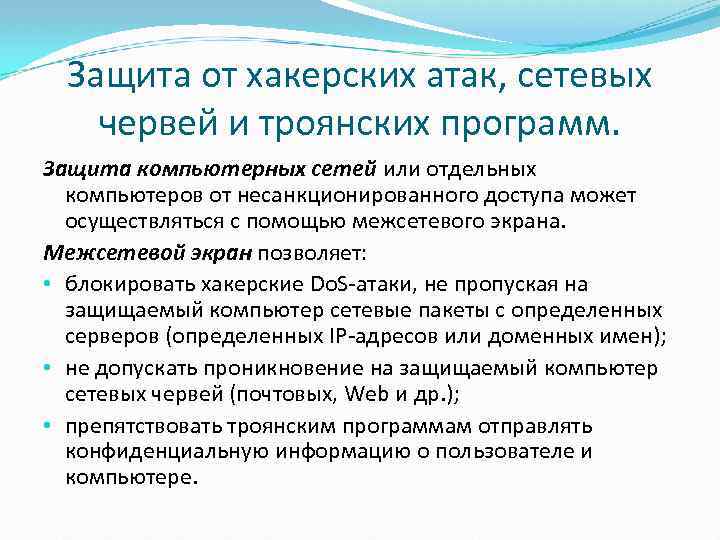 Защита от хакерских атак, сетевых червей и троянских программ.

Защита компьютерных сетей или отдельных компьютеров от несанкционированного доступа может осуществляться с помощью межсетевого экрана.

Межсетевой экран позволяет:

• блокировать хакерские DoS-атаки, не пропуская на защищаемый компьютер сетевые пакеты с определенных серверов (определенных IP-адресов или доменных имен);
• не допускать проникновение на защищаемый компьютер сетевых червей (почтовых, Web и др.);
• препятствовать троянским программам отправлять конфиденциальную информацию о пользователе и компьютере.